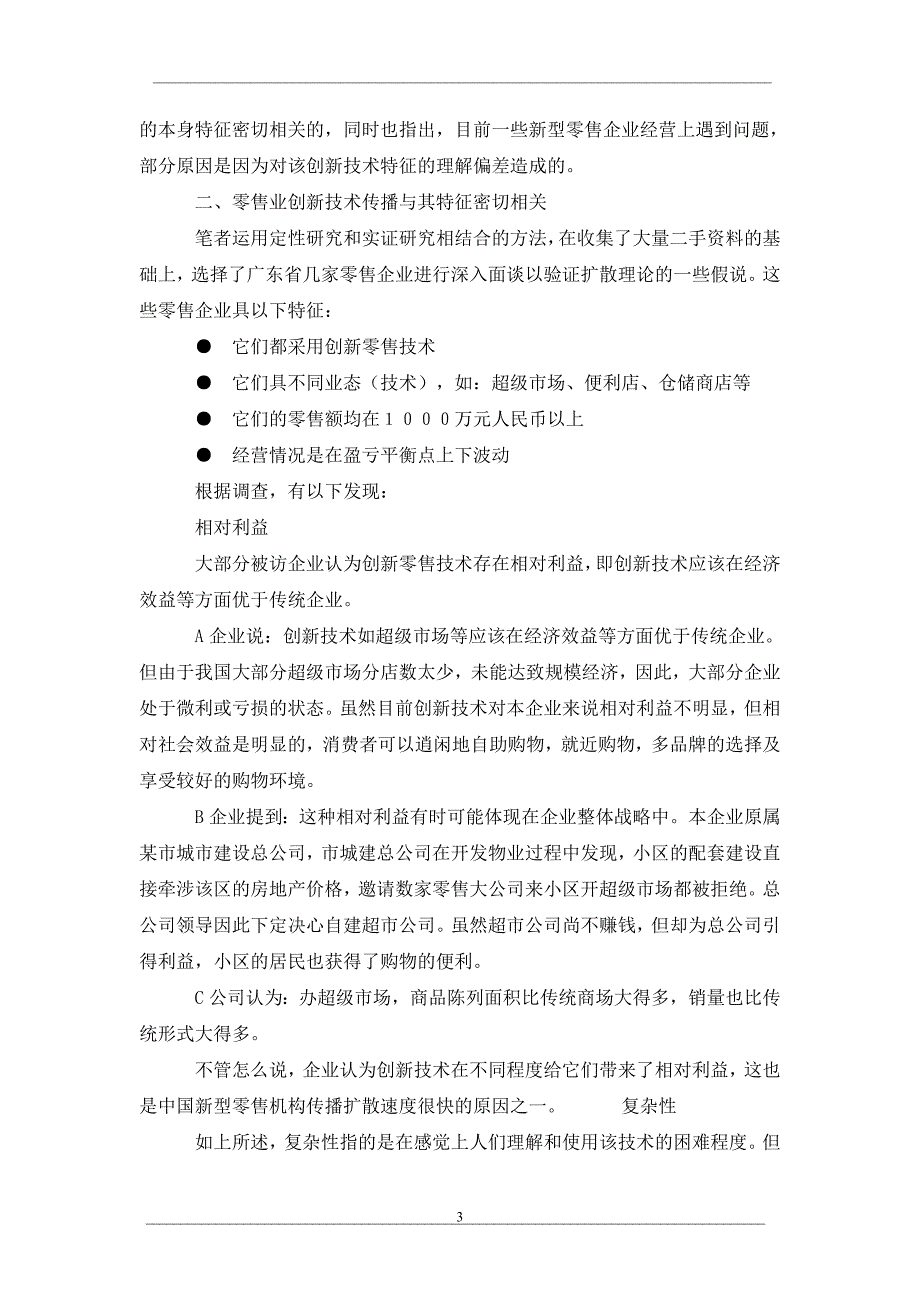 的本身特征密切相关的，同时也指出，目前一些新型零售企业经营上遇到问题，部分原因是因为对该创新技术特征的理解偏差造成的。

二、零售业创新技术传播与其特征密切相关

笔者运用定性研究和实证研究相结合的方法，在收集了大量二手资料的基础上，选择了广东省几家零售企业进行深入面谈以验证扩散理论的一些假说。这些零售企业具以下特征：

● 它们都采用创新零售技术

● 它们具不同业态（技术），如：超级市场、便利店、仓储商店等

● 它们的零售额均在１０００万元人民币以上

● 经营情况是在盈亏平衡点上下波动

根据调查，有以下发现：

相对利益

大部分被访企业认为创新零售技术存在相对利益，即创新技术应该在经济效益等方面优于传统企业。

A 企业说：创新技术如超级市场等应该在经济效益等方面优于传统企业。但由于我国大部分超级市场分店数太少，未能达致规模经济，因此，大部分企业处于微利或亏损的状态。虽然目前创新技术对本企业来说相对利益不明显，但相对社会效益是明显的，消费者可以逍闲地自助购物，就近购物，多品牌的选择及享受较好的购物环境。

B 企业提到：这种相对利益有时可能体现在企业整体战略中。本企业原属某市城市建设总公司，市城建总公司在开发物业过程中发现，小区的配套建设直接牵涉该区的房地产价格，邀请数家零售大公司来小区开超级市场都被拒绝。总公司领导因此下定决心自建超市公司。虽然超市公司尚不赚钱，但却为总公司引得利益，小区的居民也获得了购物的便利。

C 公司认为：办超级市场，商品陈列面积比传统商场大得多，销量也比传统形式大得多。

不管怎么说，企业认为创新技术在不同程度给它们带来了相对利益，这也是中国新型零售机构传播扩散速度很快的原因之一。 复杂性

如上所述，复杂性指的是在感觉上人们理解和使用该技术的困难程度。但

3